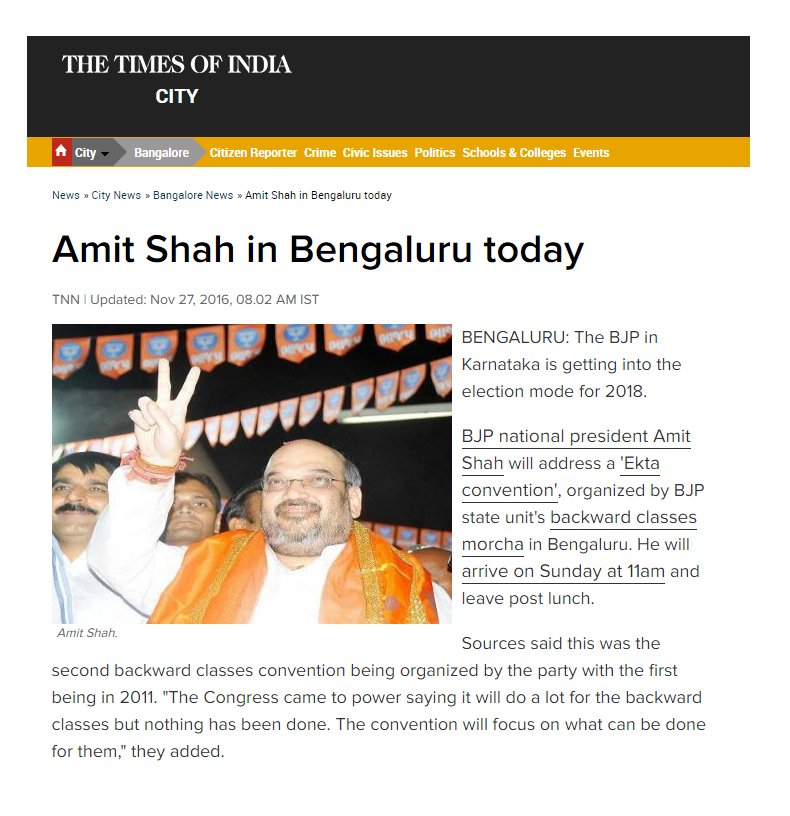 THE TIMES OF INDIA
CITY

City Bangalore Citizen Reporter Crime Civic Issues Politics Schools & Colleges Events

News » City News » Bangalore News » Amit Shah in Bengaluru today

Amit Shah in Bengaluru today

TNN | Updated: Nov 27, 2016, 08.02 AM IST

Amit Shah.

BENGALURU: The BJP in Karnataka is getting into the election mode for 2018.

BJP national president Amit Shah will address a 'Ekta convention', organized by BJP state unit's backward classes morcha in Bengaluru. He will arrive on Sunday at 11am and leave post lunch.

Sources said this was the second backward classes convention being organized by the party with the first being in 2011. "The Congress came to power saying it will do a lot for the backward classes but nothing has been done. The convention will focus on what can be done for them," they added.